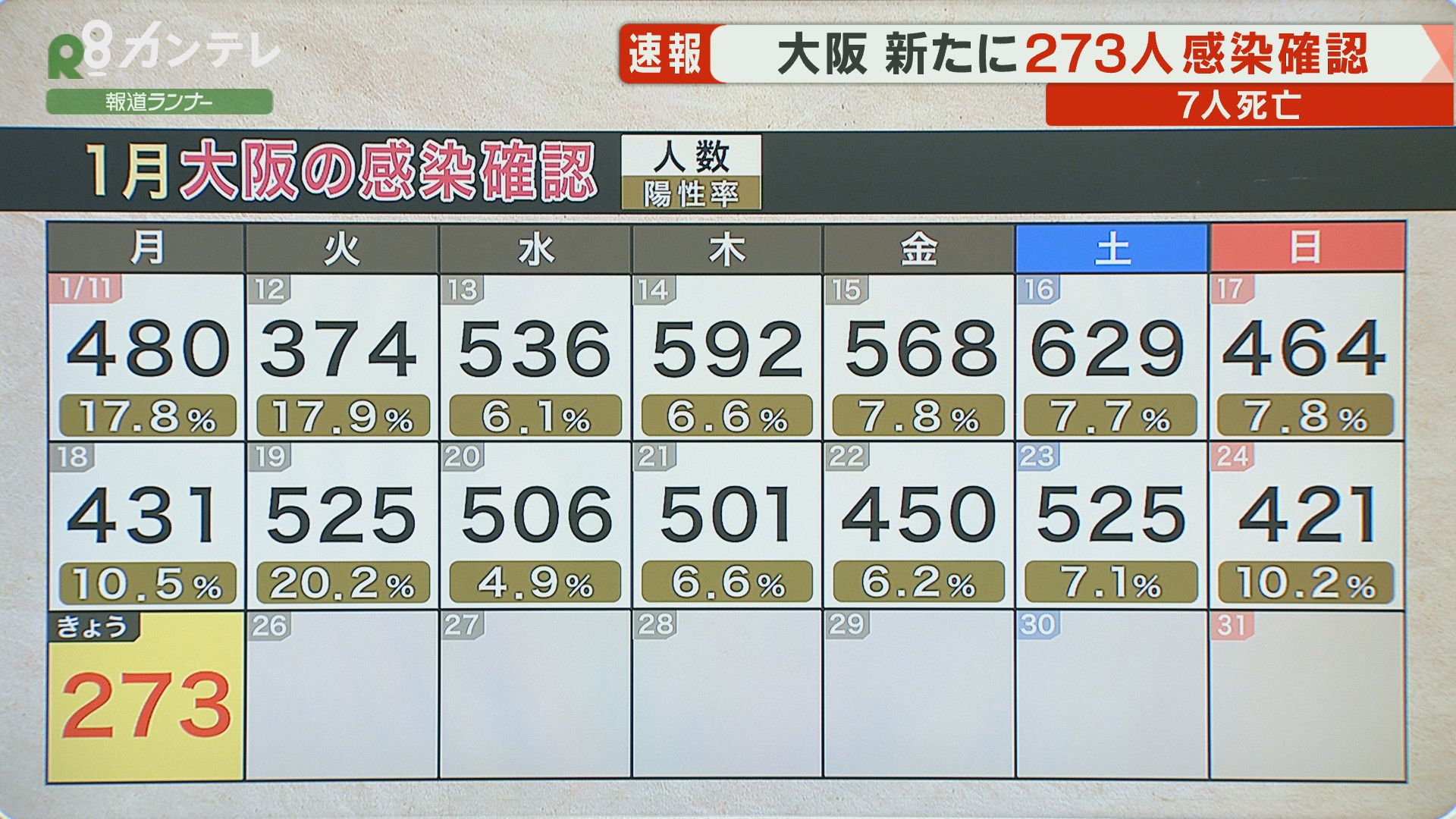 R8 カンテレ
報道ランナー

速報 大阪 新たに273人感染確認
7人死亡

1月大阪の感染確認
人数
陽性率

| 月 | 火 | 水 | 木 | 金 | 土 | 日 |
|---|---|---|---|---|---|---|
| 1/11 480 17.8% | 12 374 17.9% | 13 536 6.1% | 14 592 6.6% | 15 568 7.8% | 16 629 7.7% | 17 464 7.8% |
| 18 431 10.5% | 19 525 20.2% | 20 506 4.9% | 21 501 6.6% | 22 450 6.2% | 23 525 7.1% | 24 421 10.2% |
| きょう 273 | 26 | 27 | 28 | 29 | 30 | 31 |